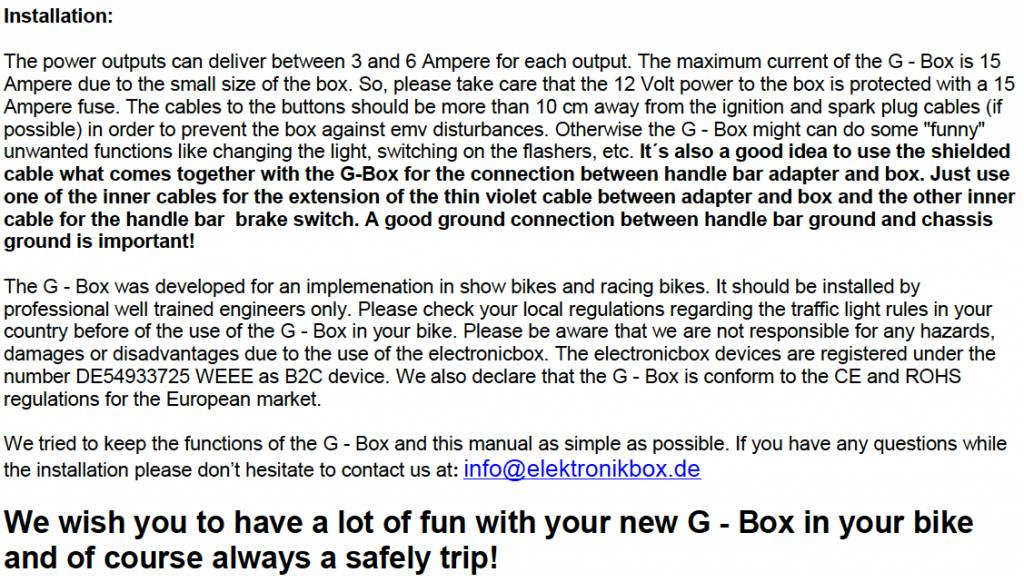 Installation:

The power outputs can deliver between 3 and 6 Ampere for each output. The maximum current of the G - Box is 15 Ampere due to the small size of the box. So, please take care that the 12 Volt power to the box is protected with a 15 Ampere fuse. The cables to the buttons should be more than 10 cm away from the ignition and spark plug cables (if possible) in order to prevent the box against emv disturbances. Otherwise the G - Box might can do some "funny" unwanted functions like changing the light, switching on the flashers, etc. It´s also a good idea to use the shielded cable what comes together with the G-Box for the connection between handle bar adapter and box. Just use one of the inner cables for the extension of the thin violet cable between adapter and box and the other inner cable for the handle bar brake switch. A good ground connection between handle bar ground and chassis ground is important!

The G - Box was developed for an implemenation in show bikes and racing bikes. It should be installed by professional well trained engineers only. Please check your local regulations regarding the traffic light rules in your country before of the use of the G - Box in your bike. Please be aware that we are not responsible for any hazards, damages or disadvantages due to the use of the electronicbox. The electronicbox devices are registered under the number DE54933725 WEEE as B2C device. We also declare that the G - Box is conform to the CE and ROHS regulations for the European market.

We tried to keep the functions of the G - Box and this manual as simple as possible. If you have any questions while the installation please don't hesitate to contact us at: info@elektronikbox.de

We wish you to have a lot of fun with your new G - Box in your bike and of course always a safely trip!